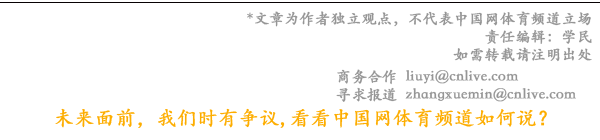 *文章为作者独立观点，不代表中国网体育频道立场
责任编辑：学民
如需转载请注明出处

商务合作 liuyi@cnlive.com
寻求报道 zhangxuemin@cnlive.com

未来面前，我们时有争议，看看中国网体育频道如何说？